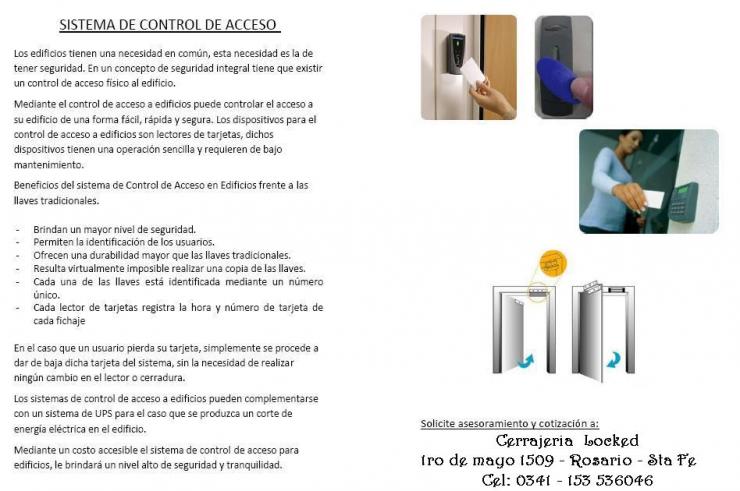 SISTEMA DE CONTROL DE ACCESO

Los edificios tienen una necesidad en común, esta necesidad es la de tener seguridad. En un concepto de seguridad integral tiene que existir un control de acceso físico al edificio.

Mediante el control de acceso a edificios puede controlar el acceso a su edificio de una forma fácil, rápida y segura. Los dispositivos para el control de acceso a edificios son lectores de tarjetas, dichos dispositivos tienen una operación sencilla y requieren de bajo mantenimiento.

Beneficios del sistema de Control de Acceso en Edificios frente a las llaves tradicionales.

- Brindan un mayor nivel de seguridad.
- Permiten la identificación de los usuarios.
- Ofrecen una durabilidad mayor que las llaves tradicionales.
- Resulta virtualmente imposible realizar una copia de las llaves.
- Cada una de las llaves está identificada mediante un número único.
- Cada lector de tarjetas registra la hora y número de tarjeta de cada fichaje

En el caso que un usuario pierda su tarjeta, simplemente se procede a dar de baja dicha tarjeta del sistema, sin la necesidad de realizar ningún cambio en el lector o cerradura.

Los sistemas de control de acceso a edificios pueden complementarse con un sistema de UPS para el caso que se produzca un corte de energía eléctrica en el edificio.

Mediante un costo accesible el sistema de control de acceso para edificios, le brindará un nivel alto de seguridad y tranquilidad.

Solicite asesoramiento y cotización a:
Cerrajeria Locked
1ro de mayo 1509 - Rosario - Sta Fe
Cel: 0341 - 153 536046